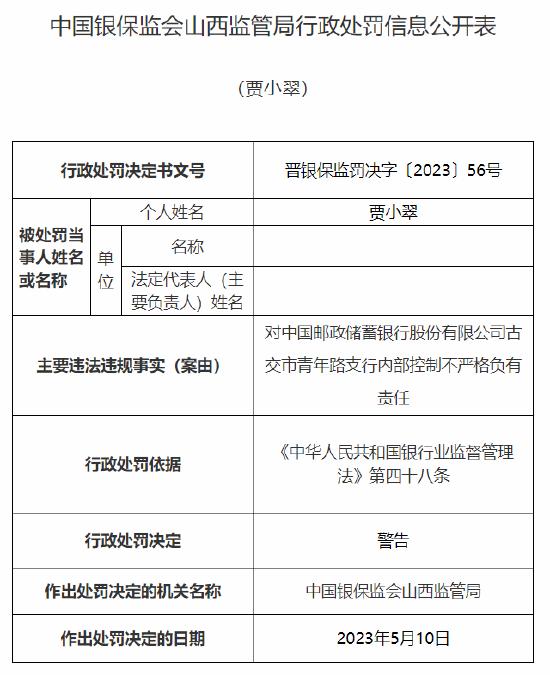 中国银保监会山西监管局行政处罚信息公开表

（贾小翠）

| 行政处罚决定书文号 | | | 晋银保监罚决字〔2023〕56号 |
|---|---|---|---|
| 被处罚当事人姓名或名称 | 个人姓名 | | 贾小翠 |
| | 单位 | 名称 | |
| | | 法定代表人（主要负责人）姓名 | |
| 主要违法违规事实（案由） | | | 对中国邮政储蓄银行股份有限公司古交市青年路支行内部控制不严格负有责任 |
| 行政处罚依据 | | | 《中华人民共和国银行业监督管理法》第四十八条 |
| 行政处罚决定 | | | 警告 |
| 作出处罚决定的机关名称 | | | 中国银保监会山西监管局 |
| 作出处罚决定的日期 | | | 2023年5月10日 |